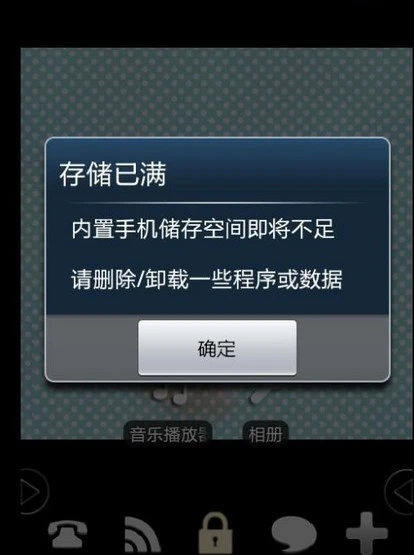 存储已满

内置手机储存空间即将不足

请删除/卸载一些程序或数据

确定

音乐播放器

相册